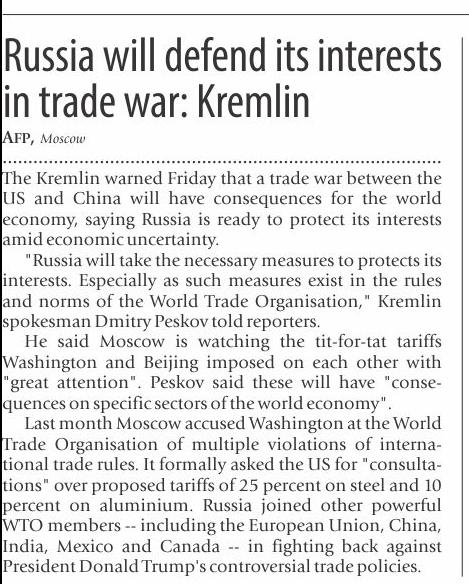 Russia will defend its interests in trade war: Kremlin

AFP, Moscow

The Kremlin warned Friday that a trade war between the US and China will have consequences for the world economy, saying Russia is ready to protect its interests amid economic uncertainty.

"Russia will take the necessary measures to protects its interests. Especially as such measures exist in the rules and norms of the World Trade Organisation," Kremlin spokesman Dmitry Peskov told reporters.

He said Moscow is watching the tit-for-tat tariffs Washington and Beijing imposed on each other with "great attention". Peskov said these will have "consequences on specific sectors of the world economy".

Last month Moscow accused Washington at the World Trade Organisation of multiple violations of international trade rules. It formally asked the US for "consultations" over proposed tariffs of 25 percent on steel and 10 percent on aluminium. Russia joined other powerful WTO members -- including the European Union, China, India, Mexico and Canada -- in fighting back against President Donald Trump's controversial trade policies.